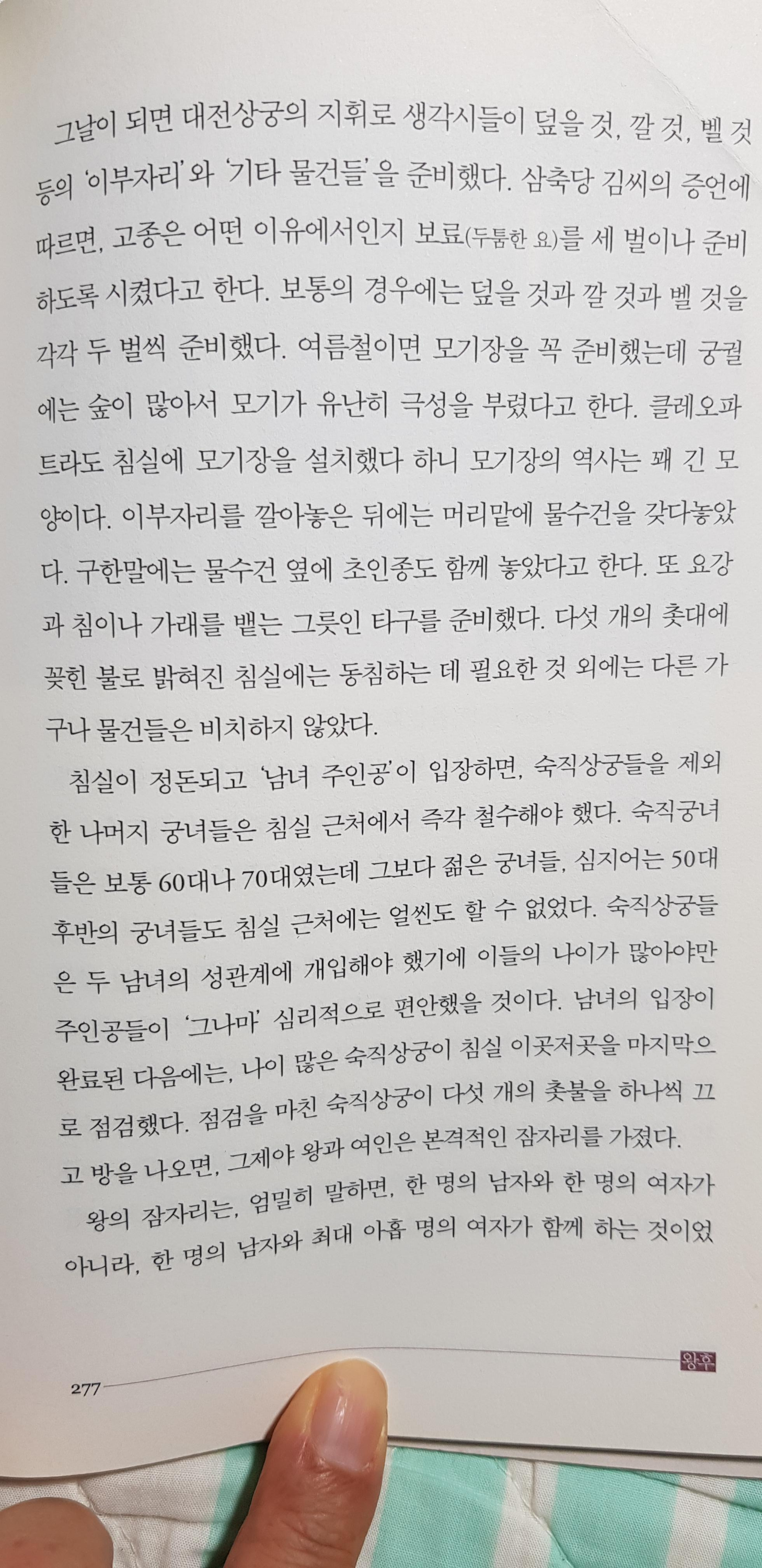 그날이 되면 대전상궁의 지휘로 생각시들이 덮을 것, 깔 것, 벨 것 등의 '이부자리'와 '기타 물건들'을 준비했다. 삼축당 김씨의 증언에 따르면, 고종은 어떤 이유에서인지 보료(두툼한 요)를 세 벌이나 준비하도록 시켰다고 한다. 보통의 경우에는 덮을 것과 깔 것과 벨 것을 각각 두 벌씩 준비했다. 여름철이면 모기장을 꼭 준비했는데 궁궐에는 숲이 많아서 모기가 유난히 극성을 부렸다고 한다. 클레오파트라도 침실에 모기장을 설치했다 하니 모기장의 역사는 꽤 긴 모양이다. 이부자리를 깔아놓은 뒤에는 머리맡에 물수건을 갖다놓았다. 구한말에는 물수건 옆에 초인종도 함께 놓았다고 한다. 또 요강과 침이나 가래를 뱉는 그릇인 타구를 준비했다. 다섯 개의 촛대에 꽂힌 불로 밝혀진 침실에는 동침하는 데 필요한 것 외에는 다른 가구나 물건들은 비치하지 않았다.

침실이 정돈되고 '남녀 주인공'이 입장하면, 숙직상궁들을 제외한 나머지 궁녀들은 침실 근처에서 즉각 철수해야 했다. 숙직궁녀들은 보통 60대나 70대였는데 그보다 젊은 궁녀들, 심지어는 50대 후반의 궁녀들도 침실 근처에는 얼씬도 할 수 없었다. 숙직상궁들은 두 남녀의 성관계에 개입해야 했기에 이들의 나이가 많아야만 주인공들이 '그나마' 심리적으로 편안했을 것이다. 남녀의 입장이 완료된 다음에는, 나이 많은 숙직상궁이 침실 이곳저곳을 마지막으로 점검했다. 점검을 마친 숙직상궁이 다섯 개의 촛불을 하나씩 끄고 방을 나오면, 그제야 왕과 여인은 본격적인 잠자리를 가졌다.

왕의 잠자리는, 엄밀히 말하면, 한 명의 남자와 한 명의 여자가 아니라, 한 명의 남자와 최대 아홉 명의 여자가 함께 하는 것이었

277

왕후